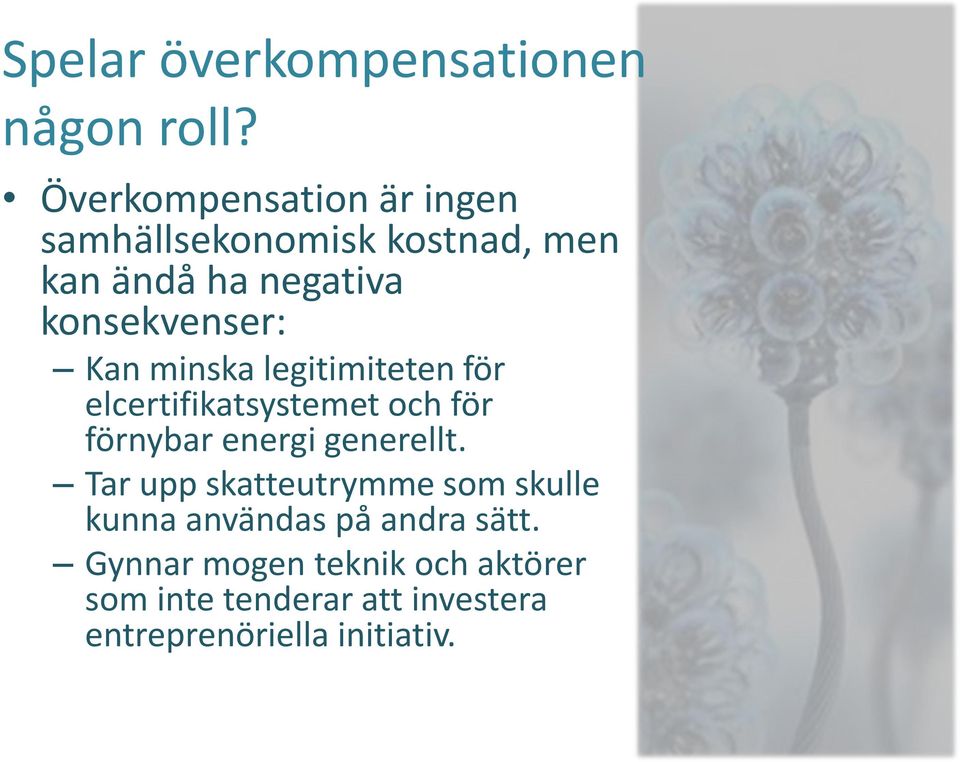 Spelar överkompensationen någon roll?

• Överkompensation är ingen samhällsekonomisk kostnad, men kan ändå ha negativa konsekvenser:
  – Kan minska legitimiteten för elcertifikatsystemet och för förnybar energi generellt.
  – Tar upp skatteutrymme som skulle kunna användas på andra sätt.
  – Gynnar mogen teknik och aktörer som inte tenderar att investera entreprenöriella initiativ.